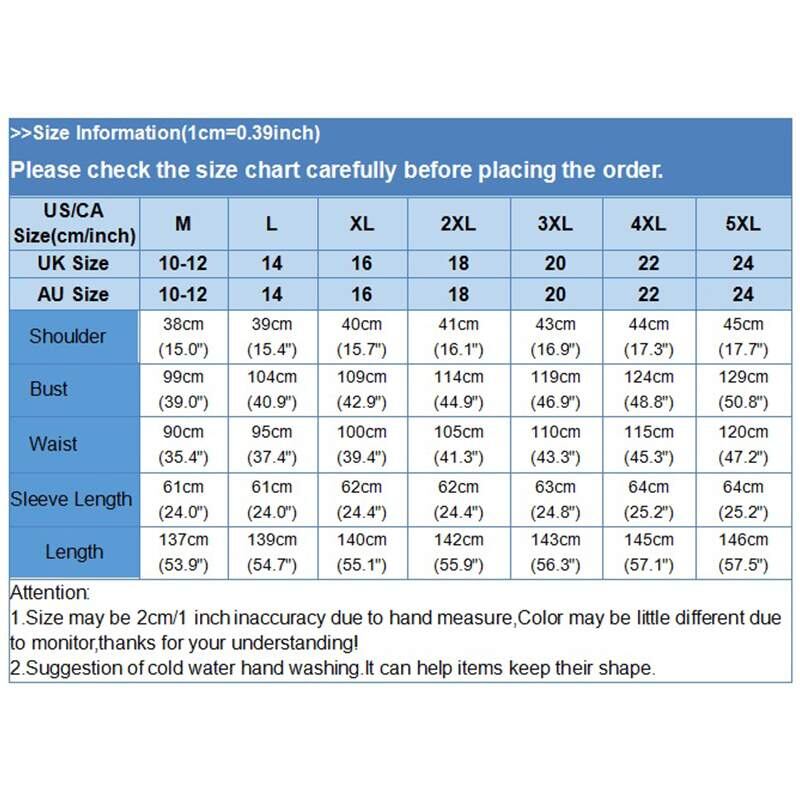 >>Size Information(1cm=0.39inch)

Please check the size chart carefully before placing the order.

| US/CA Size(cm/inch) | M | L | XL | 2XL | 3XL | 4XL | 5XL |
|---|---|---|---|---|---|---|---|
| UK Size | 10-12 | 14 | 16 | 18 | 20 | 22 | 24 |
| AU Size | 10-12 | 14 | 16 | 18 | 20 | 22 | 24 |
| Shoulder | 38cm (15.0") | 39cm (15.4") | 40cm (15.7") | 41cm (16.1") | 43cm (16.9") | 44cm (17.3") | 45cm (17.7") |
| Bust | 99cm (39.0") | 104cm (40.9") | 109cm (42.9") | 114cm (44.9") | 119cm (46.9") | 124cm (48.8") | 129cm (50.8") |
| Waist | 90cm (35.4") | 95cm (37.4") | 100cm (39.4") | 105cm (41.3") | 110cm (43.3") | 115cm (45.3") | 120cm (47.2") |
| Sleeve Length | 61cm (24.0") | 61cm (24.0") | 62cm (24.4") | 62cm (24.4") | 63cm (24.8") | 64cm (25.2") | 64cm (25.2") |
| Length | 137cm (53.9") | 139cm (54.7") | 140cm (55.1") | 142cm (55.9") | 143cm (56.3") | 145cm (57.1") | 146cm (57.5") |

Attention:
1.Size may be 2cm/1 inch inaccuracy due to hand measure,Color may be little different due to monitor,thanks for your understanding!
2.Suggestion of cold water hand washing.It can help items keep their shape.